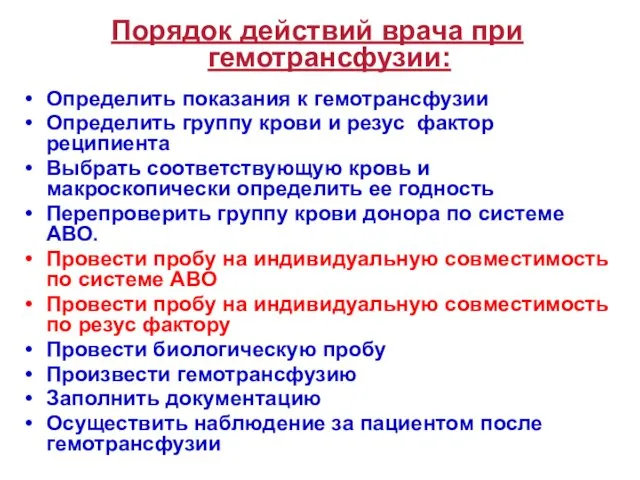 Порядок действий врача при гемотрансфузии:

• Определить показания к гемотрансфузии
• Определить группу крови и резус фактор реципиента
• Выбрать соответствующую кровь и макроскопически определить ее годность
• Перепроверить группу крови донора по системе АВО.
• Провести пробу на индивидуальную совместимость по системе АВО
• Провести пробу на индивидуальную совместимость по резус фактору
• Провести биологическую пробу
• Произвести гемотрансфузию
• Заполнить документацию
• Осуществить наблюдение за пациентом после гемотрансфузии